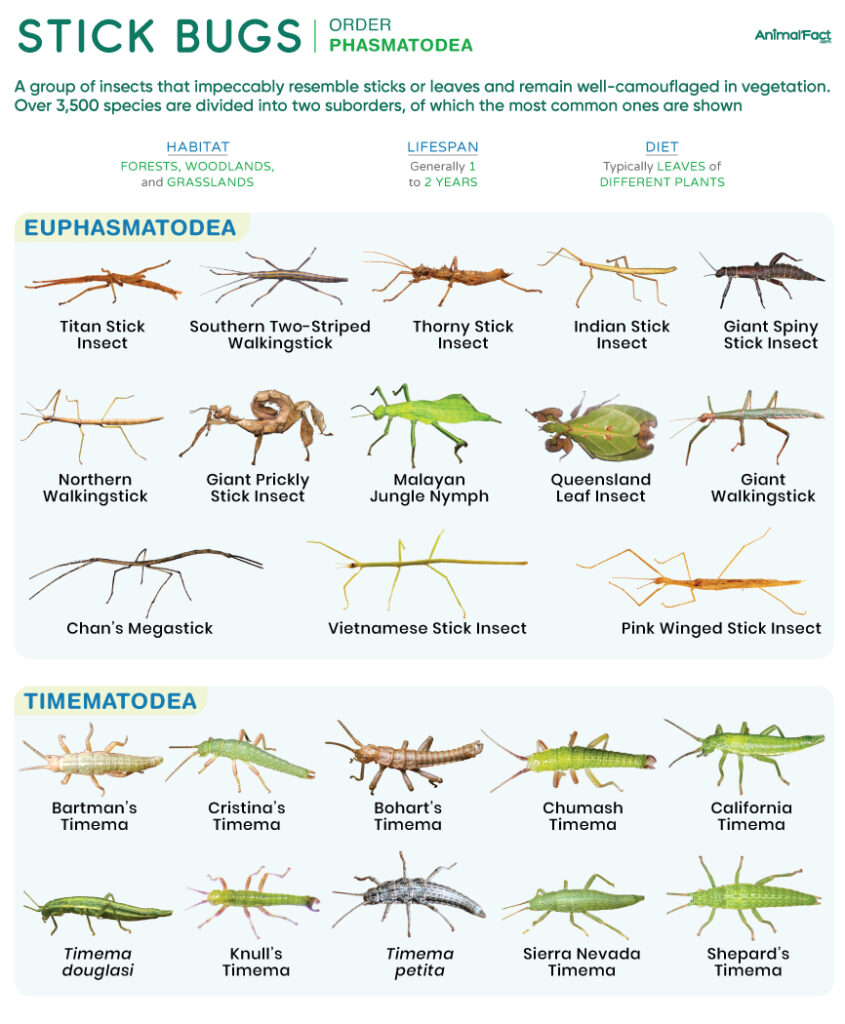 STICK BUGS | ORDER PHASMATODEA

AnimalFact

A group of insects that impeccably resemble sticks or leaves and remain well-camouflaged in vegetation. Over 3,500 species are divided into two suborders, of which the most common ones are shown

HABITAT
FORESTS, WOODLANDS, and GRASSLANDS

LIFESPAN
Generally 1 to 2 YEARS

DIET
Typically LEAVES of DIFFERENT PLANTS

EUPHASMATODEA

Titan Stick Insect

Southern Two-Striped Walkingstick

Thorny Stick Insect

Indian Stick Insect

Giant Spiny Stick Insect

Northern Walkingstick

Giant Prickly Stick Insect

Malayan Jungle Nymph

Queensland Leaf Insect

Giant Walkingstick

Chan's Megastick

Vietnamese Stick Insect

Pink Winged Stick Insect

TIMEMATODEA

Bartman's Timema

Cristina's Timema

Bohart's Timema

Chumash Timema

California Timema

Timema douglasi

Knull's Timema

Timema petita

Sierra Nevada Timema

Shepard's Timema